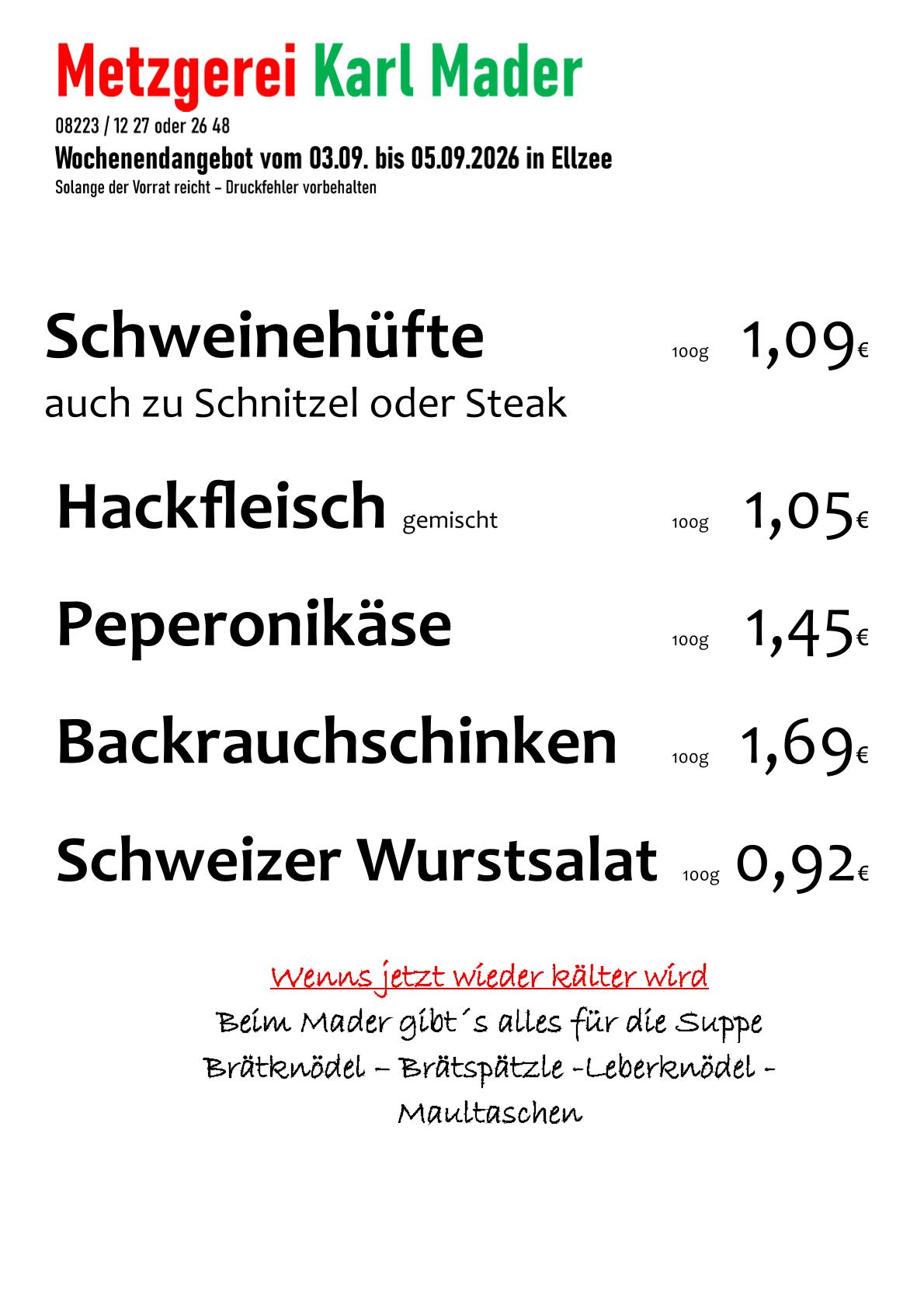 Metzgerei Karl Mader

08223 / 12 27 oder 26 48

Wochenendangebot vom 03.09. bis 05.09.2026 in Ellzee

Solange der Vorrat reicht - Druckfehler vorbehalten

Schweinehüfte 100g 1,09€

auch zu Schnitzel oder Steak

Hackfleisch gemischt 100g 1,05€

Peperonikäse 100g 1,45€

Backrauchschinken 100g 1,69€

Schweizer Wurstsalat 100g 0,92€

Wenns jetzt wieder kälter wird

Beim Mader gibt´s alles für die Suppe

Brätknödel – Brätspätzle -Leberknödel - Maultaschen